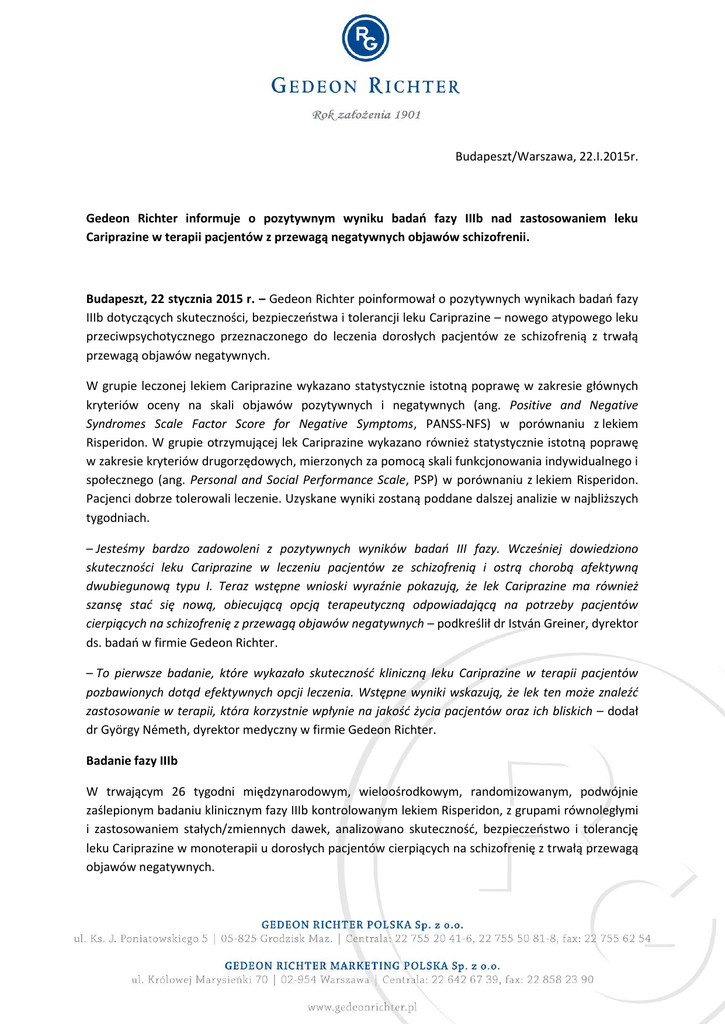 RG

GEDEON RICHTER

Rok założenia 1901

Budapeszt/Warszawa, 22.I.2015r.

Gedeon Richter informuje o pozytywnym wyniku badań fazy IIIb nad zastosowaniem leku Cariprazine w terapii pacjentów z przewagą negatywnych objawów schizofrenii.

Budapeszt, 22 stycznia 2015 r. – Gedeon Richter poinformował o pozytywnych wynikach badań fazy IIIb dotyczących skuteczności, bezpieczeństwa i tolerancji leku Cariprazine – nowego atypowego leku przeciwpsychotycznego przeznaczonego do leczenia dorosłych pacjentów ze schizofrenią z trwałą przewagą objawów negatywnych.

W grupie leczonej lekiem Cariprazine wykazano statystycznie istotną poprawę w zakresie głównych kryteriów oceny na skali objawów pozytywnych i negatywnych (ang. Positive and Negative Syndromes Scale Factor Score for Negative Symptoms, PANSS-NFS) w porównaniu z lekiem Risperidon. W grupie otrzymującej lek Cariprazine wykazano również statystycznie istotną poprawę w zakresie kryteriów drugorzędowych, mierzonych za pomocą skali funkcjonowania indywidualnego i społecznego (ang. Personal and Social Performance Scale, PSP) w porównaniu z lekiem Risperidon. Pacjenci dobrze tolerowali leczenie. Uzyskane wyniki zostaną poddane dalszej analizie w najbliższych tygodniach.

– Jesteśmy bardzo zadowoleni z pozytywnych wyników badań III fazy. Wcześniej dowiedziono skuteczności leku Cariprazine w leczeniu pacjentów ze schizofrenią i ostrą chorobą afektywną dwubiegunową typu I. Teraz wstępne wnioski wyraźnie pokazują, że lek Cariprazine ma również szansę stać się nową, obiecującą opcją terapeutyczną odpowiadającą na potrzeby pacjentów cierpiących na schizofrenię z przewagą objawów negatywnych – podkreślił dr István Greiner, dyrektor ds. badań w firmie Gedeon Richter.

– To pierwsze badanie, które wykazało skuteczność kliniczną leku Cariprazine w terapii pacjentów pozbawionych dotąd efektywnych opcji leczenia. Wstępne wyniki wskazują, że lek ten może znaleźć zastosowanie w terapii, która korzystnie wpłynie na jakość życia pacjentów oraz ich bliskich – dodał dr György Németh, dyrektor medyczny w firmie Gedeon Richter.

Badanie fazy IIIb

W trwającym 26 tygodni międzynarodowym, wieloośrodkowym, randomizowanym, podwójnie zaślepionym badaniu klinicznym fazy IIIb kontrolowanym lekiem Risperidon, z grupami równoległymi i zastosowaniem stałych/zmiennych dawek, analizowano skuteczność, bezpieczeństwo i tolerancję leku Cariprazine w monoterapii u dorosłych pacjentów cierpiących na schizofrenię z trwałą przewagą objawów negatywnych.

GEDEON RICHTER POLSKA Sp. z o.o.
ul. Ks. J. Poniatowskiego 5 | 05-825 Grodzisk Maz. | Centrala: 22 755 20 41-6, 22 755 50 81-8, fax: 22 755 62 54

GEDEON RICHTER MARKETING POLSKA Sp. z o.o.
ul. Królowej Marysieńki 70 | 02-954 Warszawa | Centrala: 22 642 67 39, fax: 22 858 23 90

www.gedeonrichter.pl